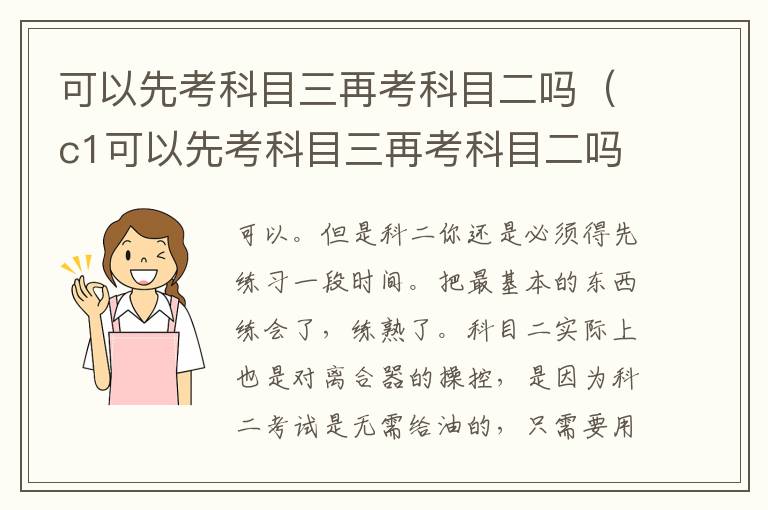 可以先考科目三再考科目二吗（c1可以先考科目三再考科目二吗

可以。但是科二你还是必须得先练习一段时间。把最基本的东西练会了，练熟了。科目二实际上也是对离合器的操控，是因为科二考试是无需给油的，只需要用